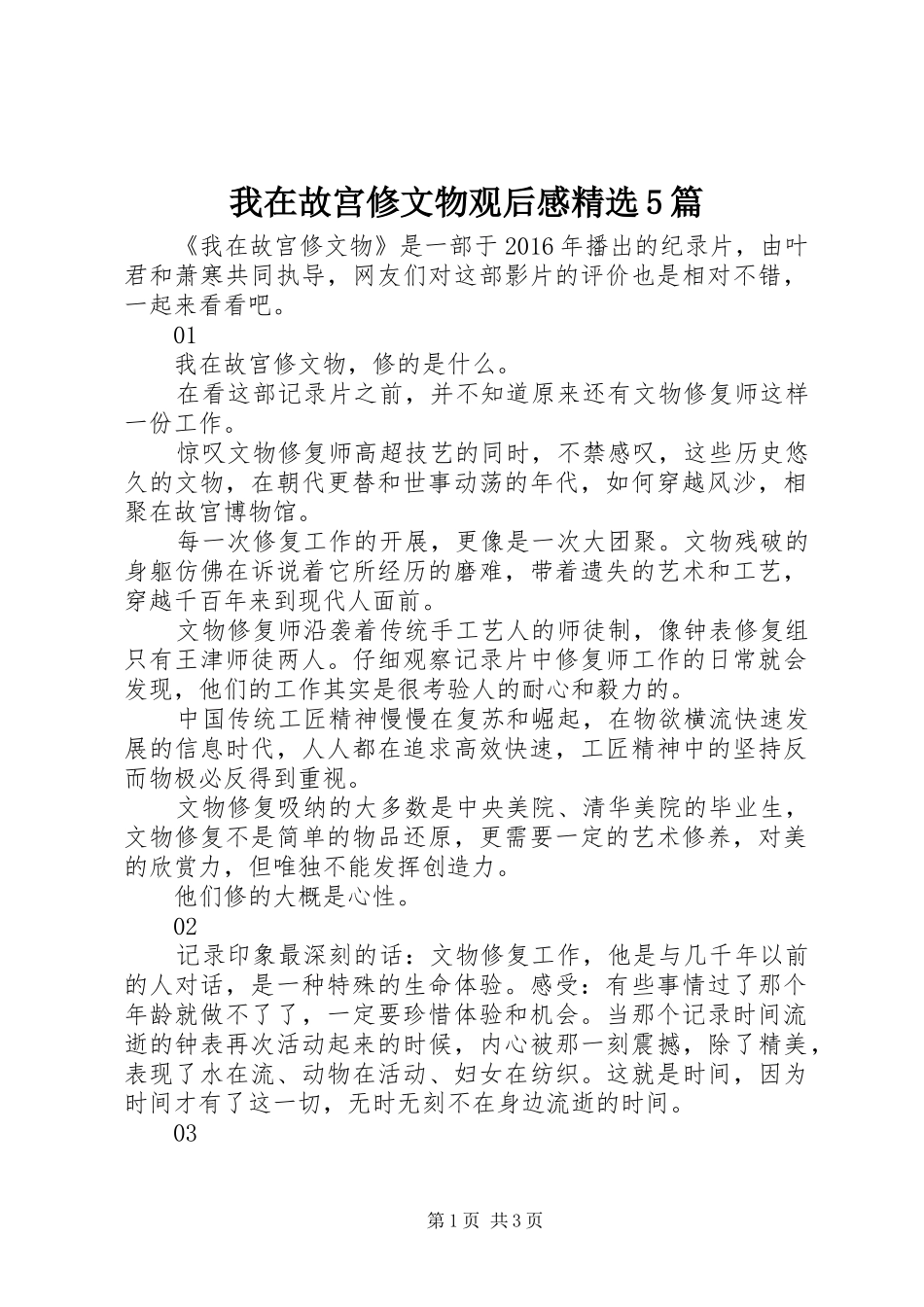 我在故宫修文物观后感精选5篇

《我在故宫修文物》是一部于2016年播出的纪录片，由叶君和萧寒共同执导，网友们对这部影片的评价也是相对不错，一起来看看吧。

01

我在故宫修文物，修的是什么。

在看这部记录片之前，并不知道原来还有文物修复师这样一份工作。

惊叹文物修复师高超技艺的同时，不禁感叹，这些历史悠久的文物，在朝代更替和世事动荡的年代，如何穿越风沙，相聚在故宫博物馆。

每一次修复工作的开展，更像是一次大团聚。文物残破的身躯仿佛在诉说着它所经历的磨难，带着遗失的艺术和工艺，穿越千百年来到现代人面前。

文物修复师沿袭着传统手工艺人的师徒制，像钟表修复组只有王津师徒两人。仔细观察记录片中修复师工作的日常就会发现，他们的工作其实是很考验人的耐心和毅力的。

中国传统工匠精神慢慢在复苏和崛起，在物欲横流快速发展的信息时代，人人都在追求高效快速，工匠精神中的坚持反而物极必反得到重视。

文物修复吸纳的大多数是中央美院、清华美院的毕业生，文物修复不是简单的物品还原，更需要一定的艺术修养，对美的欣赏力，但唯独不能发挥创造力。

他们修的大概是心性。

02

记录印象最深刻的话：文物修复工作，他是与几千年以前的人对话，是一种特殊的生命体验。感受：有些事情过了那个年龄就做不了了，一定要珍惜体验和机会。当那个记录时间流逝的钟表再次活动起来的时候，内心被那一刻震撼，除了精美，表现了水在流、动物在活动、妇女在纺织。这就是时间，因为时间才有了这一切，无时无刻不在身边流逝的时间。

03

第1页 共3页